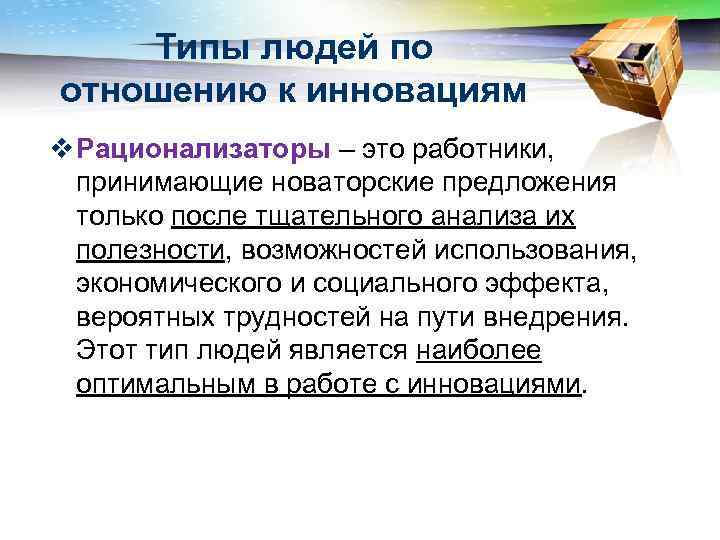 Типы людей по отношению к инновациям

❖ Рационализаторы – это работники, принимающие новаторские предложения только после тщательного анализа их полезности, возможностей использования, экономического и социального эффекта, вероятных трудностей на пути внедрения. Этот тип людей является наиболее оптимальным в работе с инновациями.